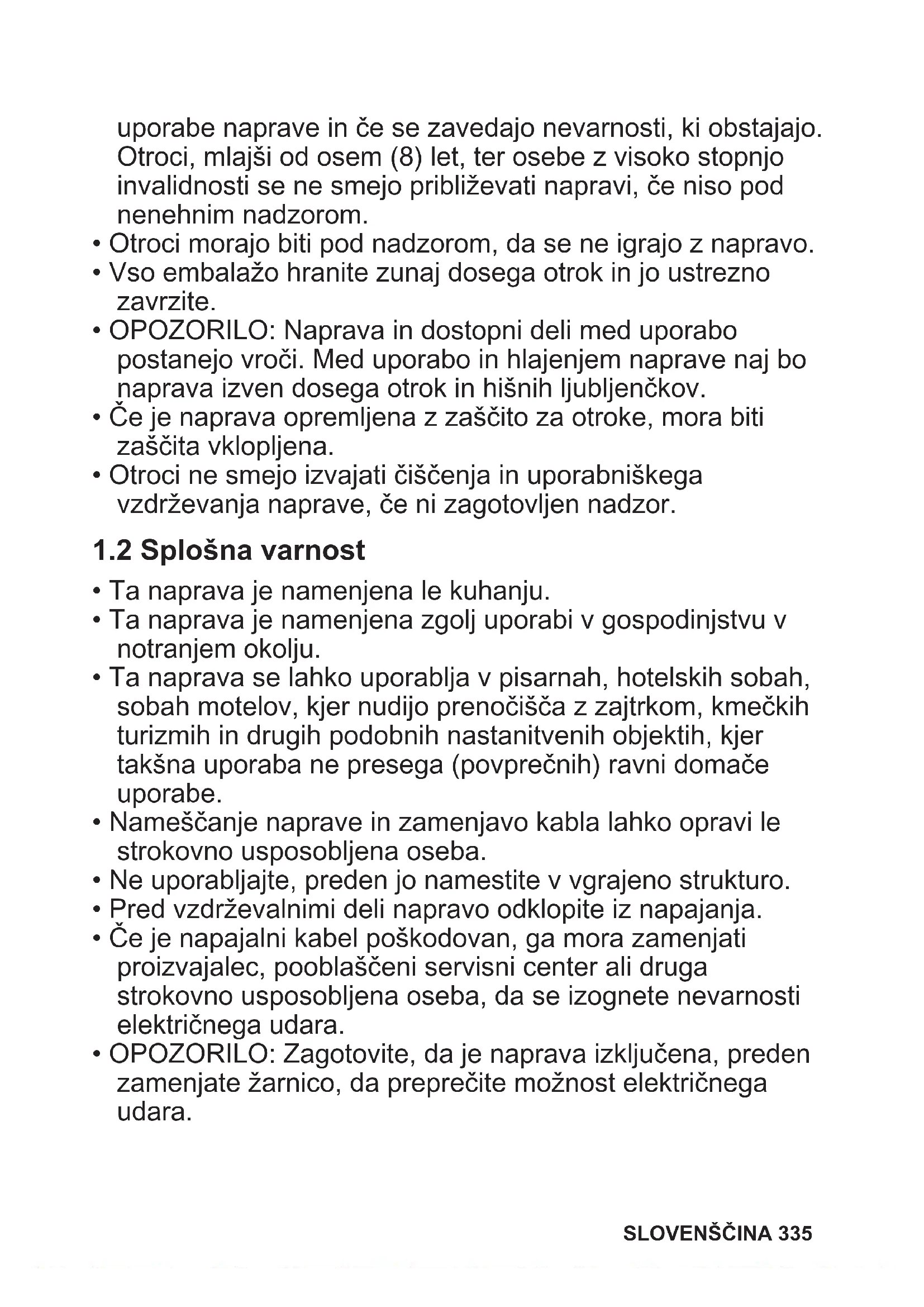 uporabe naprave in če se zavedajo nevarnosti, ki obstajajo. Otroci, mlajši od osem (8) let, ter osebe z visoko stopnjo invalidnosti se ne smejo približevati napravi, če niso pod nenehnim nadzorom.
• Otroci morajo biti pod nadzorom, da se ne igrajo z napravo.
• Vso embalažo hranite zunaj dosega otrok in jo ustrezno zavrzite.
• OPOZORILO: Naprava in dostopni deli med uporabo postanejo vroči. Med uporabo in hlajenjem naprave naj bo naprava izven dosega otrok in hišnih ljubljenčkov.
• Če je naprava opremljena z zaščito za otroke, mora biti zaščita vklopljena.
• Otroci ne smejo izvajati čiščenja in uporabniškega vzdrževanja naprave, če ni zagotovljen nadzor.

1.2 Splošna varnost

• Ta naprava je namenjena le kuhanju.
• Ta naprava je namenjena zgolj uporabi v gospodinjstvu v notranjem okolju.
• Ta naprava se lahko uporablja v pisarnah, hotelskih sobah, sobah motelov, kjer nudijo prenočišča z zajtrkom, kmečkih turizmih in drugih podobnih nastanitvenih objektih, kjer takšna uporaba ne presega (povprečnih) ravni domače uporabe.
• Nameščanje naprave in zamenjavo kabla lahko opravi le strokovno usposobljena oseba.
• Ne uporabljajte, preden jo namestite v vgrajeno strukturo.
• Pred vzdrževalnimi deli napravo odklopite iz napajanja.
• Če je napajalni kabel poškodovan, ga mora zamenjati proizvajalec, pooblaščeni servisni center ali druga strokovno usposobljena oseba, da se izognete nevarnosti električnega udara.
• OPOZORILO: Zagotovite, da je naprava izključena, preden zamenjate žarnico, da preprečite možnost električnega udara.

SLOVENŠČINA 335